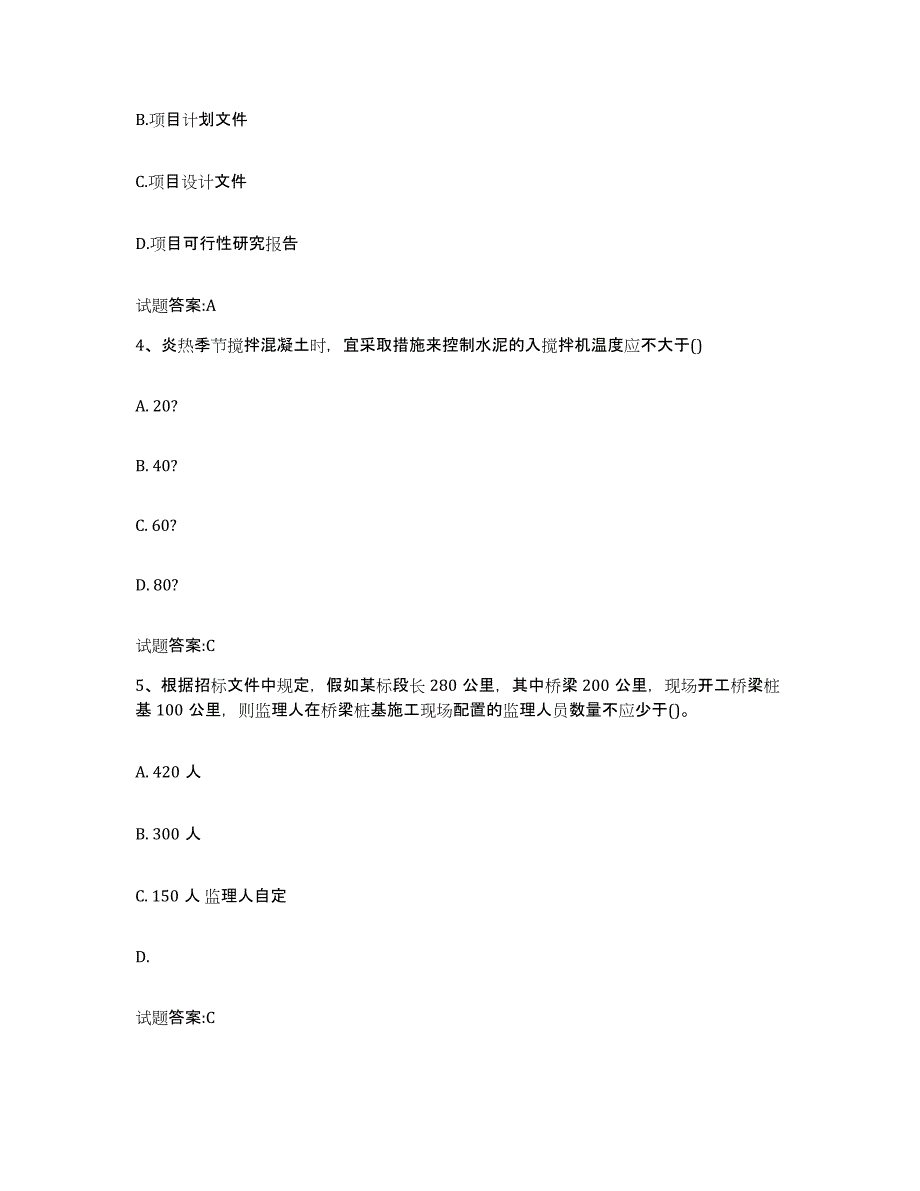 B.项目计划文件

C.项目设计文件

D.项目可行性研究报告

试题答案:A

4、炎热季节搅拌混凝土时，宜采取措施来控制水泥的入搅拌机温度应不大于()

A. 20?

B. 40?

C. 60?

D. 80?

试题答案:C

5、根据招标文件中规定，假如某标段长 280 公里，其中桥梁 200 公里，现场开工桥梁桩基 100 公里，则监理人在桥梁桩基施工现场配置的监理人员数量不应少于()。

A. 420 人

B. 300 人

C. 150 人 监理人自定

D.

试题答案:C